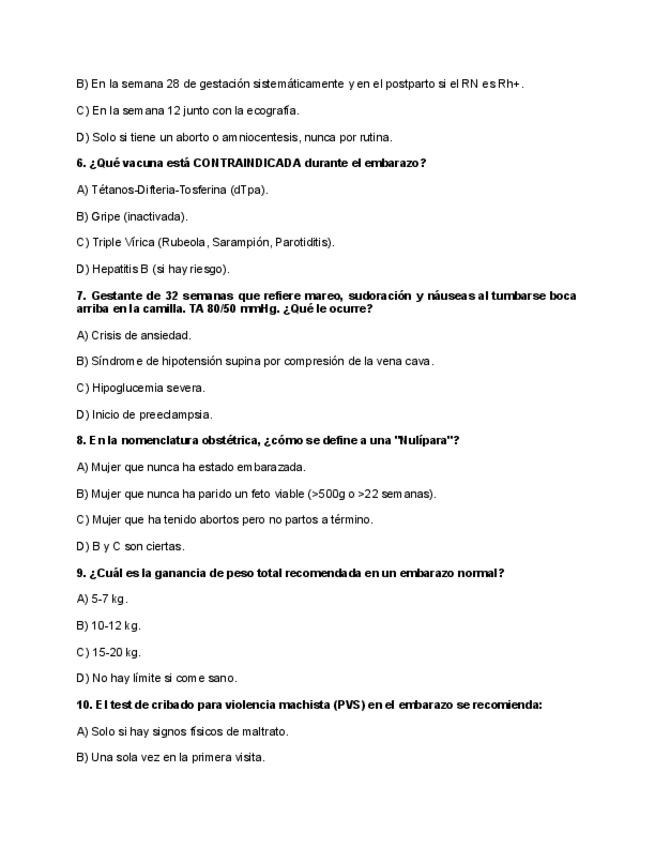 B) En la semana 28 de gestación sistemáticamente y en el postparto si el RN es Rh+.

C) En la semana 12 junto con la ecografía.

D) Solo si tiene un aborto o amniocentesis, nunca por rutina.

6. ¿Qué vacuna está CONTRAINDICADA durante el embarazo?

A) Tétanos-Difteria-Tosferina (dTpa).

B) Gripe (inactivada).

C) Triple Vírica (Rubeola, Sarampión, Parotiditis).

D) Hepatitis B (si hay riesgo).

7. Gestante de 32 semanas que refiere mareo, sudoración y náuseas al tumbarse boca arriba en la camilla. TA 80/50 mmHg. ¿Qué le ocurre?

A) Crisis de ansiedad.

B) Síndrome de hipotensión supina por compresión de la vena cava.

C) Hipoglucemia severa.

D) Inicio de preeclampsia.

8. En la nomenclatura obstétrica, ¿cómo se define a una "Nulípara"?

A) Mujer que nunca ha estado embarazada.

B) Mujer que nunca ha parido un feto viable (>500g o >22 semanas).

C) Mujer que ha tenido abortos pero no partos a término.

D) B y C son ciertas.

9. ¿Cuál es la ganancia de peso total recomendada en un embarazo normal?

A) 5-7 kg.

B) 10-12 kg.

C) 15-20 kg.

D) No hay límite si come sano.

10. El test de cribado para violencia machista (PVS) en el embarazo se recomienda:

A) Solo si hay signos físicos de maltrato.

B) Una sola vez en la primera visita.